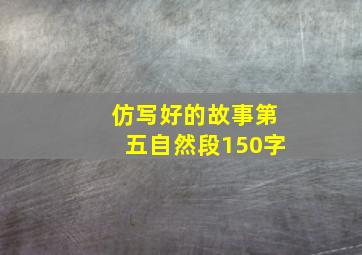 仿写好的故事第五自然段150字